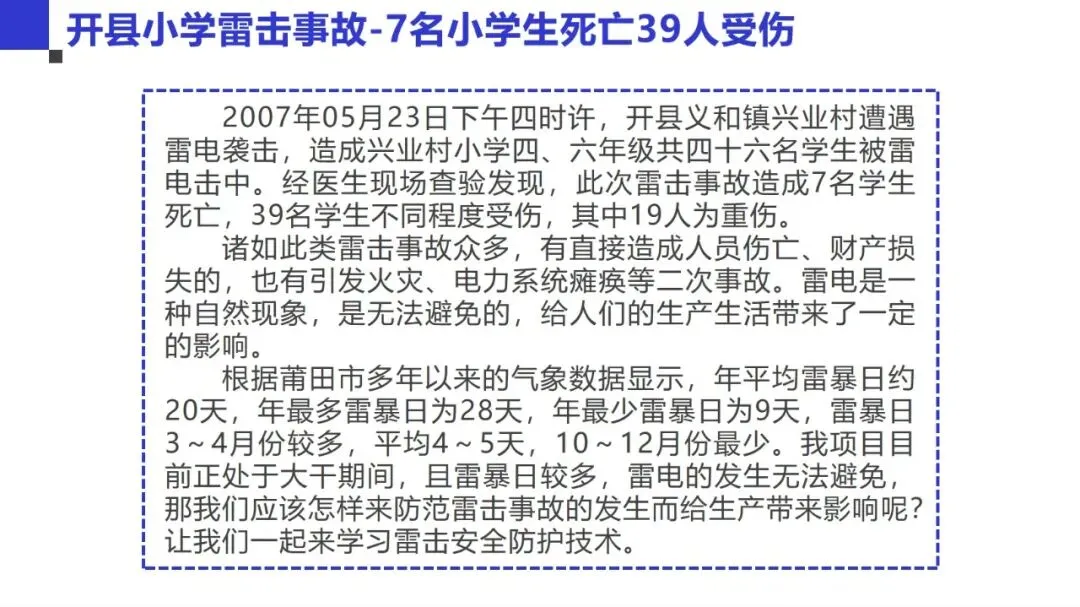 开县小学雷击事故-7名小学生死亡39人受伤

2007年05月23日下午四时许，开县义和镇兴业村遭遇雷电袭击，造成兴业村小学四、六年级共四十六名学生被雷电击中。经医生现场查验发现，此次雷击事故造成7名学生死亡，39名学生不同程度受伤，其中19人为重伤。

诸如此类雷击事故众多，有直接造成人员伤亡、财产损失的，也有引发火灾、电力系统瘫痪等二次事故。雷电是一种自然现象，是无法避免的，给人们的生产生活带来了一定的影响。

根据莆田市多年以来的气象数据显示，年平均雷暴日约20天，年最多雷暴日为28天，年最少雷暴日为9天，雷暴日3～4月份较多，平均4～5天，10～12月份最少。我项目目前正处于大干期间，且雷暴日较多，雷电的发生无法避免，那我们应该怎样来防范雷击事故的发生而给生产带来影响呢？让我们一起来学习雷击安全防护技术。